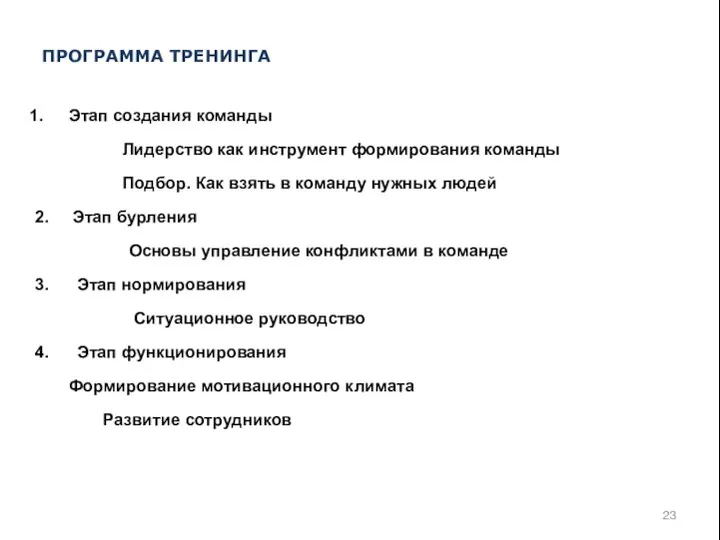 ПРОГРАММА ТРЕНИНГА

1. Этап создания команды

Лидерство как инструмент формирования команды

Подбор. Как взять в команду нужных людей

2. Этап бурления

Основы управление конфликтами в команде

3. Этап нормирования

Ситуационное руководство

4. Этап функционирования

Формирование мотивационного климата

Развитие сотрудников

23